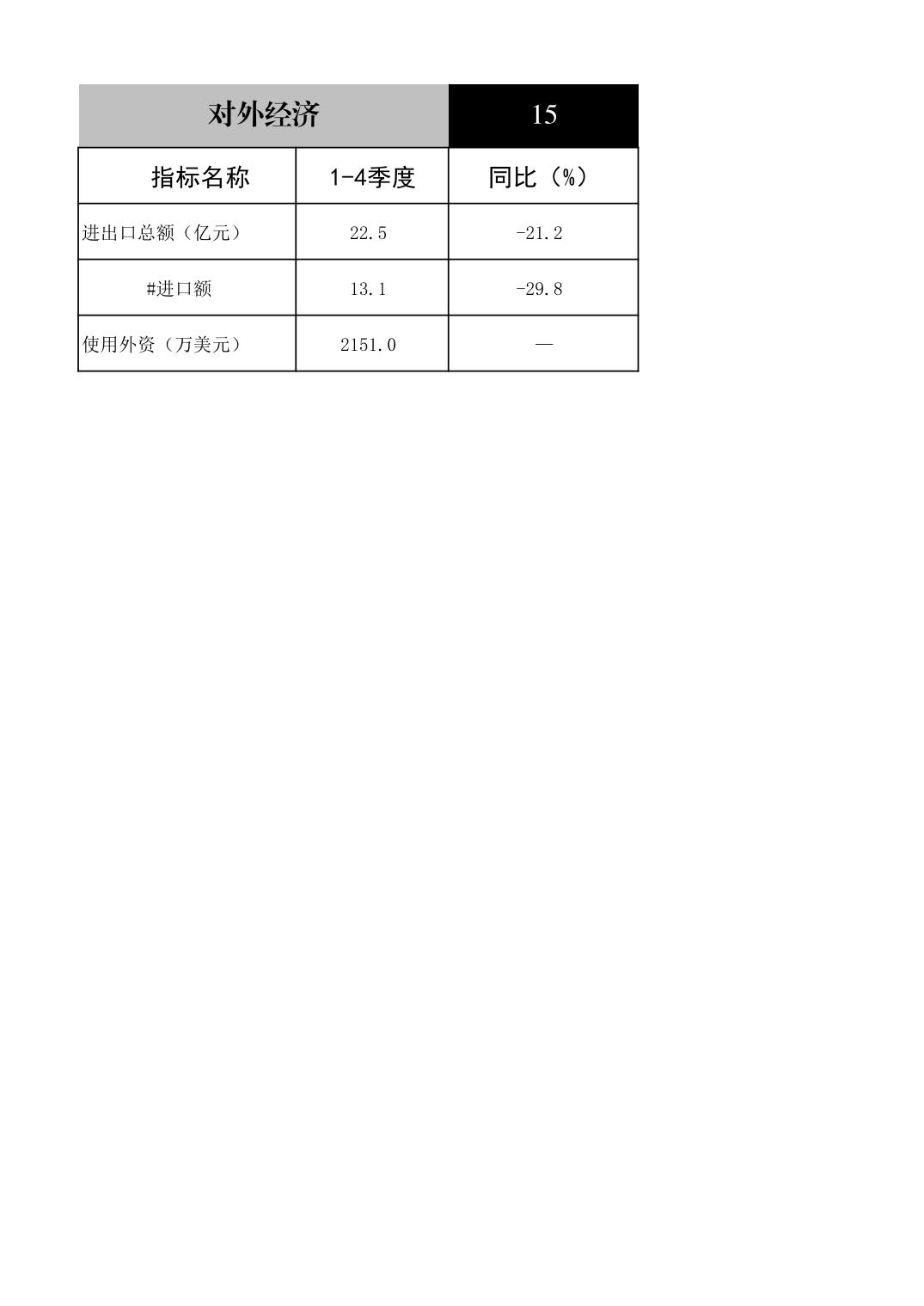 对外经济 15

| 指标名称 | 1-4季度 | 同比（%） |
|---|---|---|
| 进出口总额（亿元） | 22.5 | -21.2 |
| #进口额 | 13.1 | -29.8 |
| 使用外资（万美元） | 2151.0 | — |